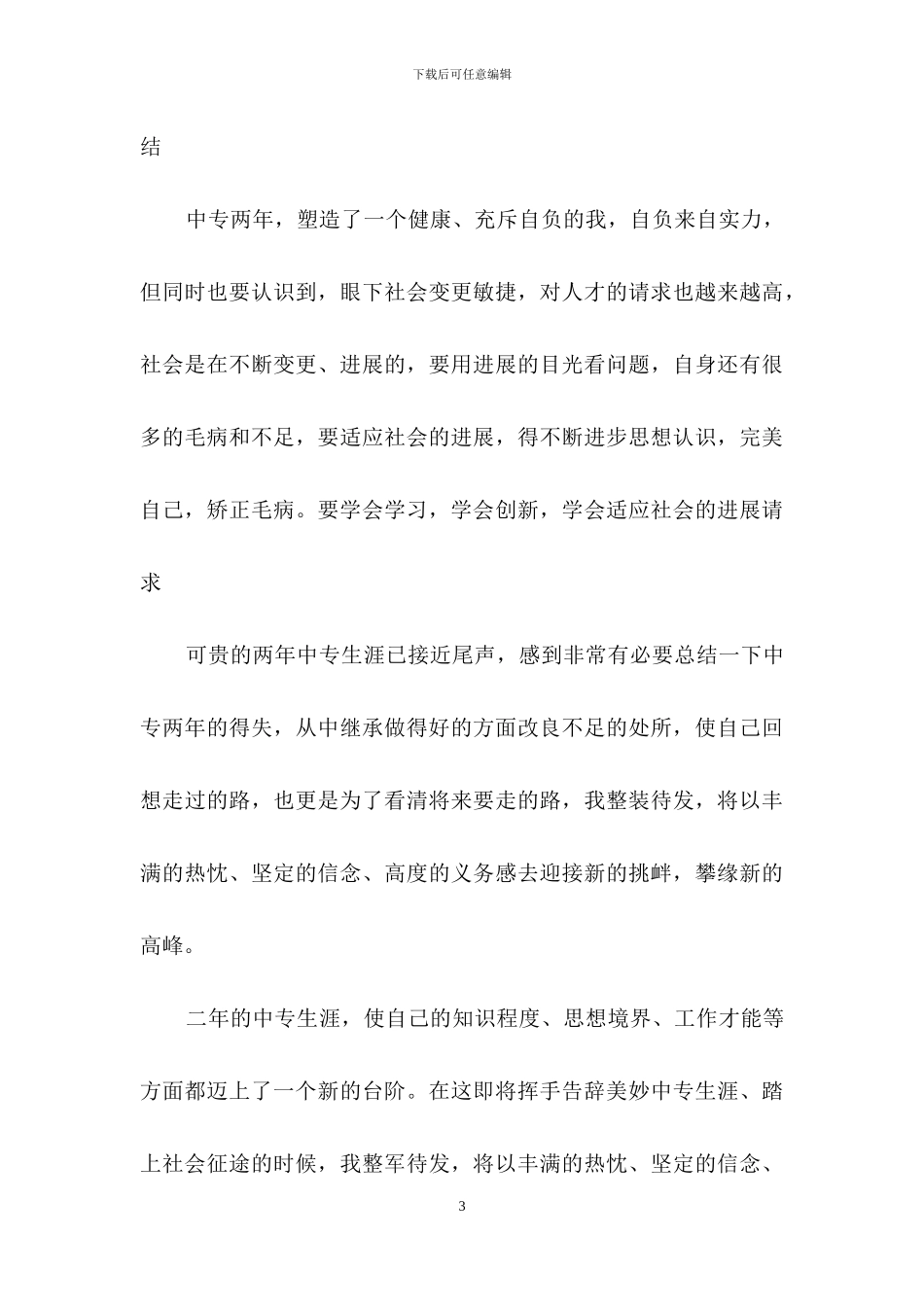 下载后可任意编辑

结

中专两年，塑造了一个健康、充斥自负的我，自负来自实力，但同时也要认识到，眼下社会变更敏捷，对人才的请求也越来越高，社会是在不断变更、进展的，要用进展的目光看问题，自身还有很多的毛病和不足，要适应社会的进展，得不断进步思想认识，完美自己，矫正毛病。要学会学习，学会创新，学会适应社会的进展请求

可贵的两年中专生涯已接近尾声，感到非常有必要总结一下中专两年的得失，从中继承做得好的方面改良不足的处所，使自己回想走过的路，也更是为了看清将来要走的路，我整装待发，将以丰满的热忱、坚定的信念、高度的义务感去迎接新的挑衅，攀缘新的高峰。

二年的中专生涯，使自己的知识程度、思想境界、工作才能等方面都迈上了一个新的台阶。在这即将挥手告辞美妙中专生涯、踏上社会征途的时候，我整军待发，将以丰满的热忱、坚定的信念、

3